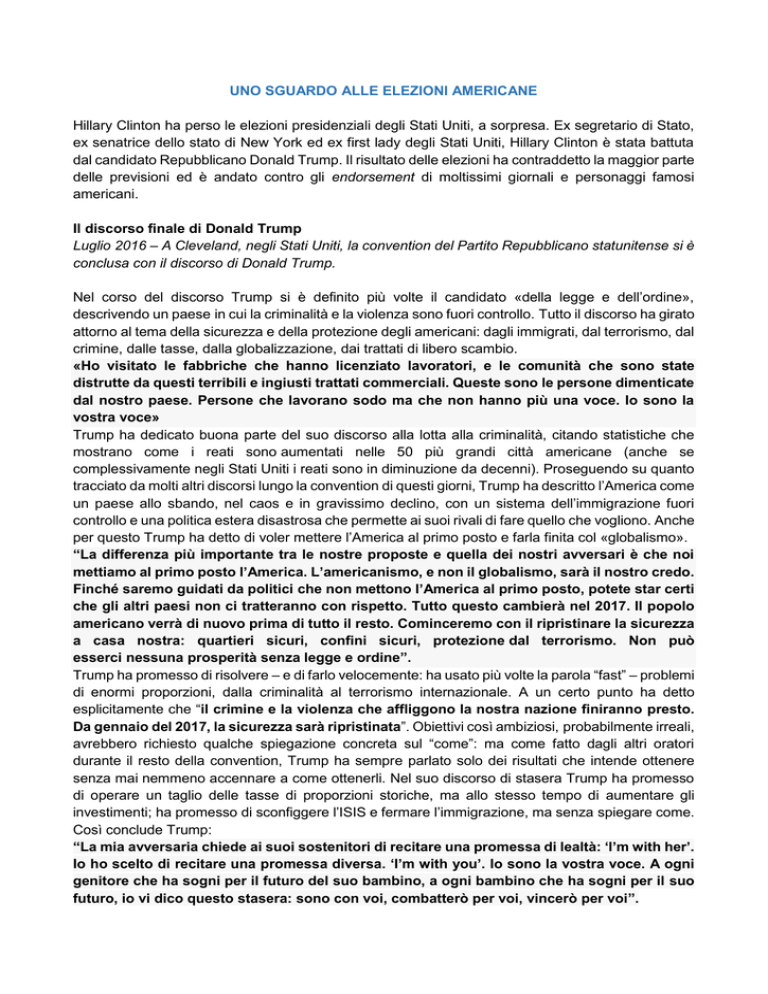 UNO SGUARDO ALLE ELEZIONI AMERICANE

Hillary Clinton ha perso le elezioni presidenziali degli Stati Uniti, a sorpresa. Ex segretario di Stato, ex senatrice dello stato di New York ed ex first lady degli Stati Uniti, Hillary Clinton è stata battuta dal candidato Repubblicano Donald Trump. Il risultato delle elezioni ha contraddetto la maggior parte delle previsioni ed è andato contro gli endorsement di moltissimi giornali e personaggi famosi americani.

Il discorso finale di Donald Trump
Luglio 2016 – A Cleveland, negli Stati Uniti, la convention del Partito Repubblicano statunitense si è conclusa con il discorso di Donald Trump.

Nel corso del discorso Trump si è definito più volte il candidato «della legge e dell'ordine», descrivendo un paese in cui la criminalità e la violenza sono fuori controllo. Tutto il discorso ha girato attorno al tema della sicurezza e della protezione degli americani: dagli immigrati, dal terrorismo, dal crimine, dalle tasse, dalla globalizzazione, dai trattati di libero scambio.
«Ho visitato le fabbriche che hanno licenziato lavoratori, e le comunità che sono state distrutte da questi terribili e ingiusti trattati commerciali. Queste sono le persone dimenticate dal nostro paese. Persone che lavorano sodo ma che non hanno più una voce. Io sono la vostra voce»
Trump ha dedicato buona parte del suo discorso alla lotta alla criminalità, citando statistiche che mostrano come i reati sono aumentati nelle 50 più grandi città americane (anche se complessivamente negli Stati Uniti i reati sono in diminuzione da decenni). Proseguendo su quanto tracciato da molti altri discorsi lungo la convention di questi giorni, Trump ha descritto l'America come un paese allo sbando, nel caos e in gravissimo declino, con un sistema dell'immigrazione fuori controllo e una politica estera disastrosa che permette ai suoi rivali di fare quello che vogliono. Anche per questo Trump ha detto di voler mettere l'America al primo posto e farla finita col «globalismo».
"La differenza più importante tra le nostre proposte e quella dei nostri avversari è che noi mettiamo al primo posto l'America. L'americanismo, e non il globalismo, sarà il nostro credo. Finché saremo guidati da politici che non mettono l'America al primo posto, potete star certi che gli altri paesi non ci tratteranno con rispetto. Tutto questo cambierà nel 2017. Il popolo americano verrà di nuovo prima di tutto il resto. Cominceremo con il ripristinare la sicurezza a casa nostra: quartieri sicuri, confini sicuri, protezione dal terrorismo. Non può esserci nessuna prosperità senza legge e ordine".
Trump ha promesso di risolvere – e di farlo velocemente: ha usato più volte la parola "fast" – problemi di enormi proporzioni, dalla criminalità al terrorismo internazionale. A un certo punto ha detto esplicitamente che "il crimine e la violenza che affliggono la nostra nazione finiranno presto. Da gennaio del 2017, la sicurezza sarà ripristinata". Obiettivi così ambiziosi, probabilmente irreali, avrebbero richiesto qualche spiegazione concreta sul "come": ma come fatto dagli altri oratori durante il resto della convention, Trump ha sempre parlato solo dei risultati che intende ottenere senza mai nemmeno accennare a come ottenerli. Nel suo discorso di stasera Trump ha promesso di operare un taglio delle tasse di proporzioni storiche, ma allo stesso tempo di aumentare gli investimenti; ha promesso di sconfiggere l'ISIS e fermare l'immigrazione, ma senza spiegare come.
Così conclude Trump:
"La mia avversaria chiede ai suoi sostenitori di recitare una promessa di lealtà: 'I'm with her'. Io ho scelto di recitare una promessa diversa. 'I'm with you'. Io sono la vostra voce. A ogni genitore che ha sogni per il futuro del suo bambino, a ogni bambino che ha sogni per il suo futuro, io vi dico questo stasera: sono con voi, combatterò per voi, vincerò per voi".